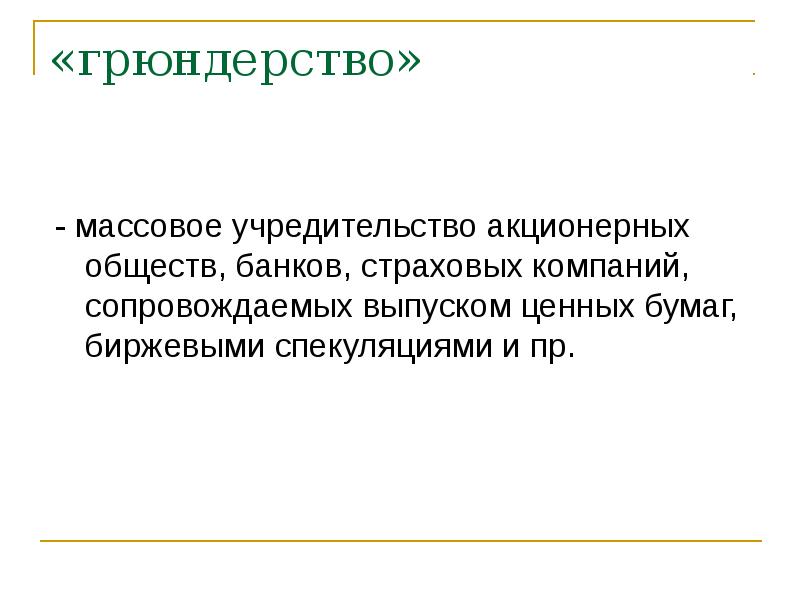 «грюндерство»

- массовое учредительство акционерных обществ, банков, страховых компаний, сопровождаемых выпуском ценных бумаг, биржевыми спекуляциями и пр.